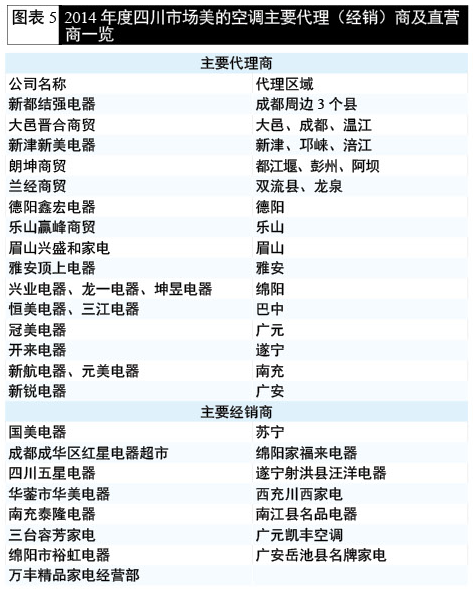 图表 5 2014 年度四川市场美的空调主要代理（经销）商及直营商一览

| 主要代理商 | |
|---|---|
| 公司名称 | 代理区域 |
| 新都结强电器 | 成都周边 3 个县 |
| 大邑晋合商贸 | 大邑、成都、温江 |
| 新津新美电器 | 新津、邛崃、涪江 |
| 朗坤商贸 | 都江堰、彭州、阿坝 |
| 兰经商贸 | 双流县、龙泉 |
| 德阳鑫宏电器 | 德阳 |
| 乐山赢峰商贸 | 乐山 |
| 眉山兴盛和家电 | 眉山 |
| 雅安顶上电器 | 雅安 |
| 兴业电器、龙一电器、坤昱电器 | 绵阳 |
| 恒美电器、三江电器 | 巴中 |
| 冠美电器 | 广元 |
| 开来电器 | 遂宁 |
| 新航电器、元美电器 | 南充 |
| 新锐电器 | 广安 |
| 主要经销商 | |
| 国美电器 | 苏宁 |
| 成都成华区红星电器超市 | 绵阳家福来电器 |
| 四川五星电器 | 遂宁射洪县汪洋电器 |
| 华蓥市华美电器 | 西充川西家电 |
| 南充泰隆电器 | 南江县名品电器 |
| 三台容芳家电 | 广元凯丰空调 |
| 绵阳市裕虹电器 | 广安岳池县名牌家电 |
| 万丰精品家电经营部 | |